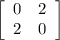 $\begin{bmatrix} 0 & 2 \\ 2 & 0 \end{bmatrix}$